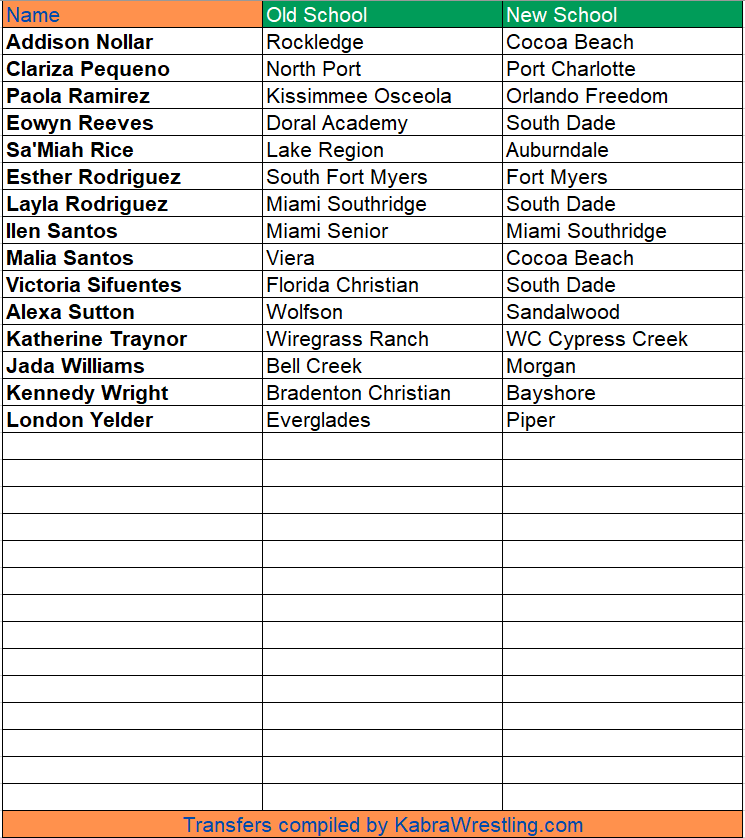 | Name | Old School | New School |
|---|---|---|
| Addison Nollar | Rockledge | Cocoa Beach |
| Clariza Pequeno | North Port | Port Charlotte |
| Paola Ramirez | Kissimmee Osceola | Orlando Freedom |
| Eowyn Reeves | Doral Academy | South Dade |
| Sa'Miah Rice | Lake Region | Auburndale |
| Esther Rodriguez | South Fort Myers | Fort Myers |
| Layla Rodriguez | Miami Southridge | South Dade |
| Ilen Santos | Miami Senior | Miami Southridge |
| Malia Santos | Viera | Cocoa Beach |
| Victoria Sifuentes | Florida Christian | South Dade |
| Alexa Sutton | Wolfson | Sandalwood |
| Katherine Traynor | Wiregrass Ranch | WC Cypress Creek |
| Jada Williams | Bell Creek | Morgan |
| Kennedy Wright | Bradenton Christian | Bayshore |
| London Yelder | Everglades | Piper |

Transfers compiled by KabraWrestling.com